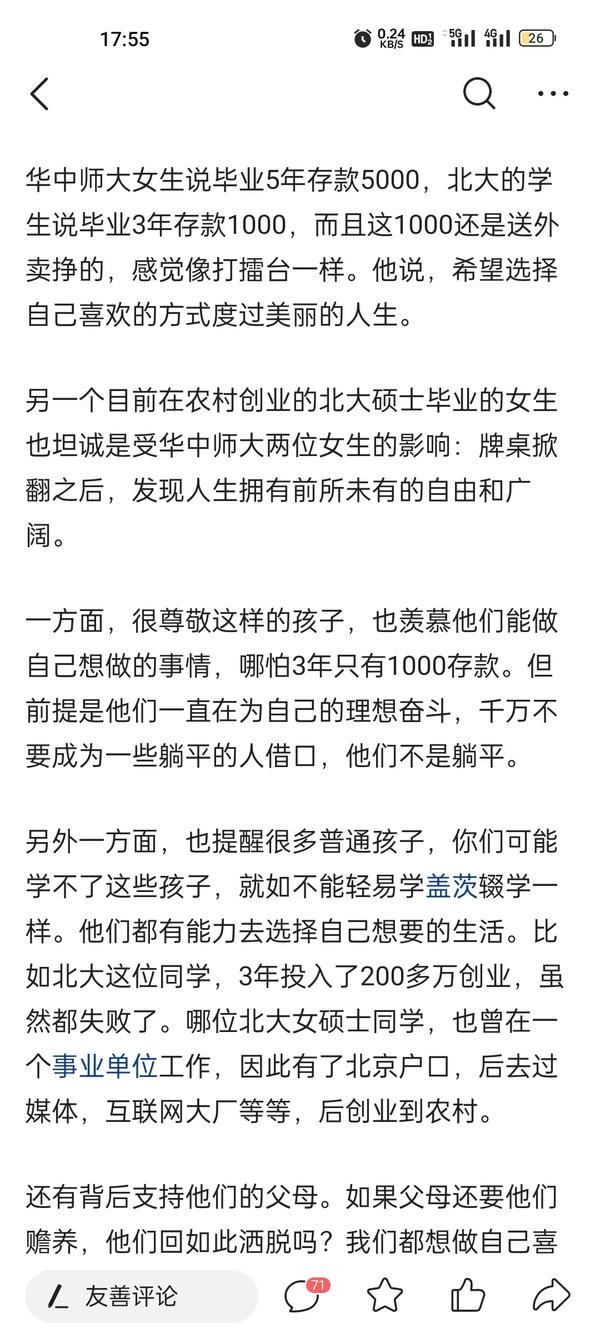 17:55 0.24 KB/S HD 5G 4G 26

华中师大女生说毕业5年存款5000，北大的学生说毕业3年存款1000，而且这1000还是送外卖挣的，感觉像打擂台一样。他说，希望选择自己喜欢的方式度过美丽的人生。

另一个目前在农村创业的北大硕士毕业的女生也坦诚是受华中师大两位女生的影响：牌桌掀翻之后，发现人生拥有前所未有的自由和广阔。

一方面，很尊敬这样的孩子，也羡慕他们能做自己想做的事情，哪怕3年只有1000存款。但前提是他们一直在为自己的理想奋斗，千万不要成为一些躺平的人借口，他们不是躺平。

另外一方面，也提醒很多普通孩子，你们可能学不了这些孩子，就如不能轻易学盖茨辍学一样。他们都有能力去选择自己想要的生活。比如北大这位同学，3年投入了200多万创业，虽然都失败了。哪位北大女硕士同学，也曾在一个事业单位工作，因此有了北京户口，后去过媒体，互联网大厂等等，后创业到农村。

还有背后支持他们的父母。如果父母还要他们赡养，他们回如此洒脱吗？我们都想做自己喜

友善评论 71